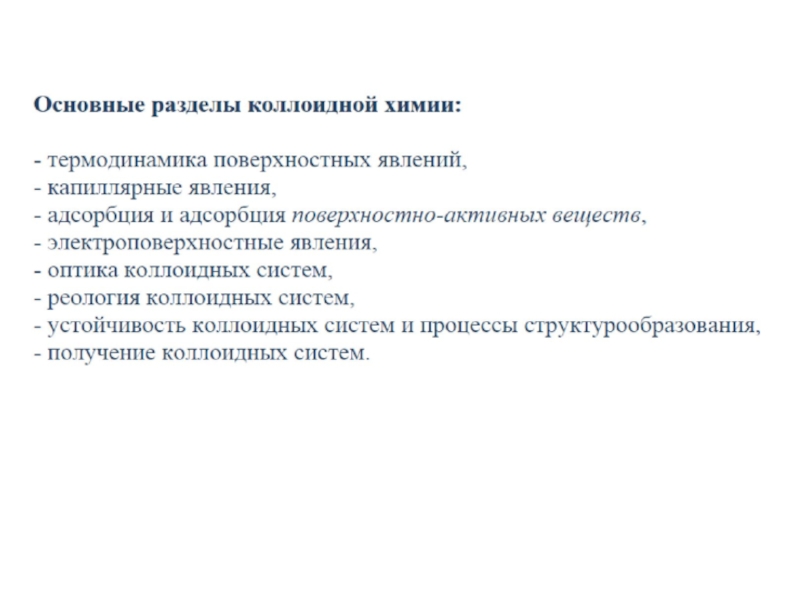 Основные разделы коллоидной химии:

- термодинамика поверхностных явлений,
- капиллярные явления,
- адсорбция и адсорбция поверхностно-активных веществ,
- электроповерхностные явления,
- оптика коллоидных систем,
- реология коллоидных систем,
- устойчивость коллоидных систем и процессы структурообразования,
- получение коллоидных систем.